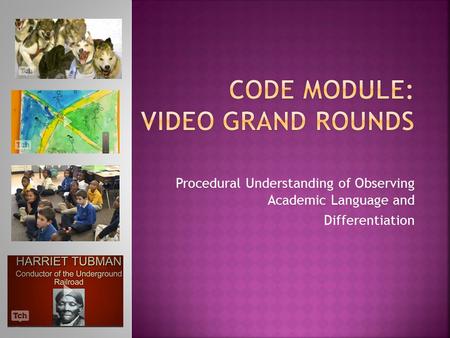 Tch

Tch

HARRIET TUBMAN
Conductor of the Underground Railroad

Tch

CODE MODULE: VIDEO GRAND ROUNDS

Procedural Understanding of Observing Academic Language and Differentiation